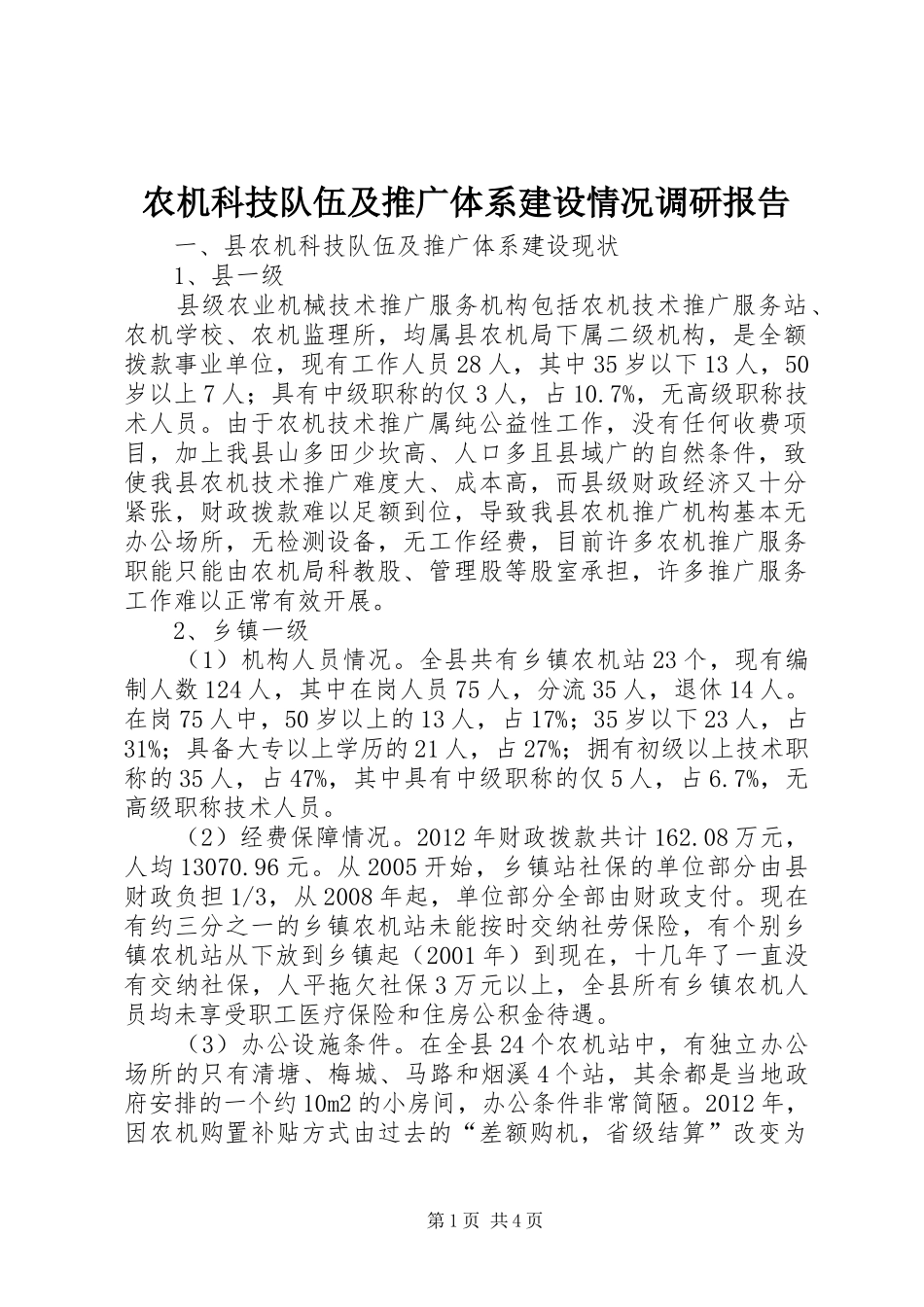 农机科技队伍及推广体系建设情况调研报告

一、县农机科技队伍及推广体系建设现状

1、县一级

县级农业机械技术推广服务机构包括农机技术推广服务站、农机学校、农机监理所，均属县农机局下属二级机构，是全额拨款事业单位，现有工作人员28人，其中35岁以下13人，50岁以上7人；具有中级职称的仅3人，占10.7%，无高级职称技术人员。由于农机技术推广属纯公益性工作，没有任何收费项目，加上我县山多田少坎高、人口多且县域广的自然条件，致使我县农机技术推广难度大、成本高，而县级财政经济又十分紧张，财政拨款难以足额到位，导致我县农机推广机构基本无办公场所，无检测设备，无工作经费，目前许多农机推广服务职能只能由农机局科教股、管理股等股室承担，许多推广服务工作难以正常有效开展。

2、乡镇一级

（1）机构人员情况。全县共有乡镇农机站23个，现有编制人数124人，其中在岗人员75人，分流35人，退休14人。在岗75人中，50岁以上的13人，占17%；35岁以下23人，占31%；具备大专以上学历的21人，占27%；拥有初级以上技术职称的35人，占47%，其中具有中级职称的仅5人，占6.7%，无高级职称技术人员。

（2）经费保障情况。2012年财政拨款共计162.08万元，人均13070.96元。从2005开始，乡镇站社保的单位部分由县财政负担1/3，从2008年起，单位部分全部由财政支付。现在有约三分之一的乡镇农机站未能按时交纳社劳保险，有个别乡镇农机站从下放到乡镇起（2001年）到现在，十几年了一直没有交纳社保，人平拖欠社保3万元以上，全县所有乡镇农机人员均未享受职工医疗保险和住房公积金待遇。

（3）办公设施条件。在全县24个农机站中，有独立办公场所的只有清塘、梅城、马路和烟溪4个站，其余都是当地政府安排的一个约10m2的小房间，办公条件非常简陋。2012年，因农机购置补贴方式由过去的“差额购机，省级结算”改变为

第1页 共4页